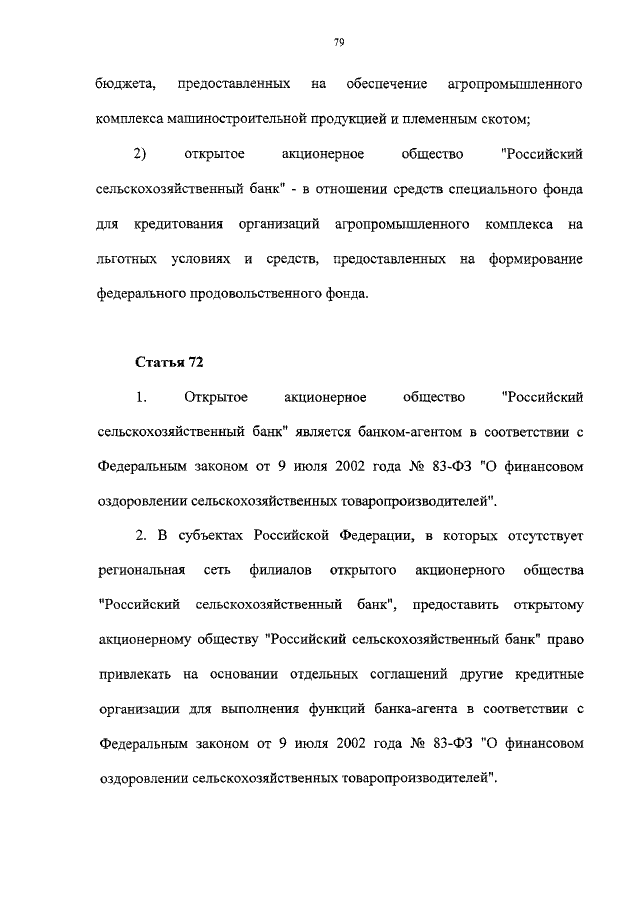 79

бюджета, предоставленных на обеспечение агропромышленного комплекса машиностроительной продукцией и племенным скотом;

2) открытое акционерное общество "Российский сельскохозяйственный банк" - в отношении средств специального фонда для кредитования организаций агропромышленного комплекса на льготных условиях и средств, предоставленных на формирование федерального продовольственного фонда.

Статья 72

1. Открытое акционерное общество "Российский сельскохозяйственный банк" является банком-агентом в соответствии с Федеральным законом от 9 июля 2002 года № 83-ФЗ "О финансовом оздоровлении сельскохозяйственных товаропроизводителей".

2. В субъектах Российской Федерации, в которых отсутствует региональная сеть филиалов открытого акционерного общества "Российский сельскохозяйственный банк", предоставить открытому акционерному обществу "Российский сельскохозяйственный банк" право привлекать на основании отдельных соглашений другие кредитные организации для выполнения функций банка-агента в соответствии с Федеральным законом от 9 июля 2002 года № 83-ФЗ "О финансовом оздоровлении сельскохозяйственных товаропроизводителей".